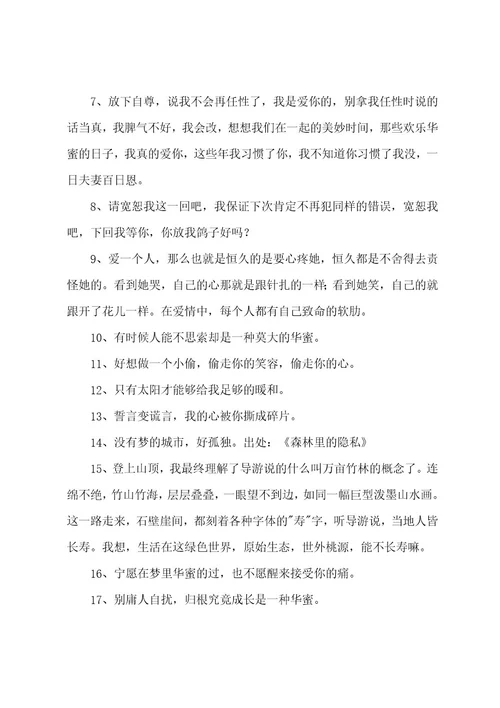 7、放下自尊，说我不会再任性了，我是爱你的，别拿我任性时说的话当真，我脾气不好，我会改，想想我们在一起的美妙时间，那些欢乐华蜜的日子，我真的爱你，这些年我习惯了你，我不知道你习惯了我没，一日夫妻百日恩。

8、请宽恕我这一回吧，我保证下次肯定不再犯同样的错误，宽恕我吧，下回我等你，你放我鸽子好吗？

9、爱一个人，那么也就是恒久的是要心疼她，恒久都是不舍得去责怪她的。看到她哭，自己的心那就是跟针扎的一样；看到她笑，自己的就跟开了花儿一样。在爱情中，每个人都有自己致命的软肋。

10、有时候人能不思索却是一种莫大的华蜜。

11、好想做一个小偷，偷走你的笑容，偷走你的心。

12、只有太阳才能够给我足够的暖和。

13、誓言变谎言，我的心被你撕成碎片。

14、没有梦的城市，好孤独。出处：《森林里的隐私》

15、登上山顶，我最终理解了导游说的什么叫万亩竹林的概念了。连绵不绝，竹山竹海，层层叠叠，一眼望不到边，如同一幅巨型泼墨山水画。这一路走来，石壁崖间，都刻着各种字体的"寿"字，听导游说，当地人皆长寿。我想，生活在这绿色世界，原始生态，世外桃源，能不长寿嘛。

16、宁愿在梦里华蜜的过，也不愿醒来接受你的痛。

17、别庸人自扰，归根究竟成长是一种华蜜。